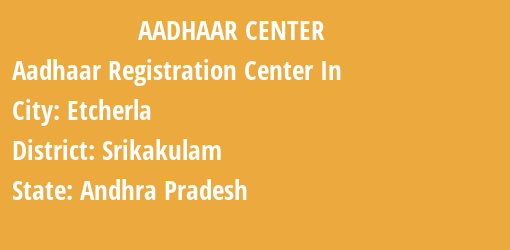 AADHAAR CENTER

Aadhaar Registration Center In

City: Etcherla

District: Srikakulam

State: Andhra Pradesh